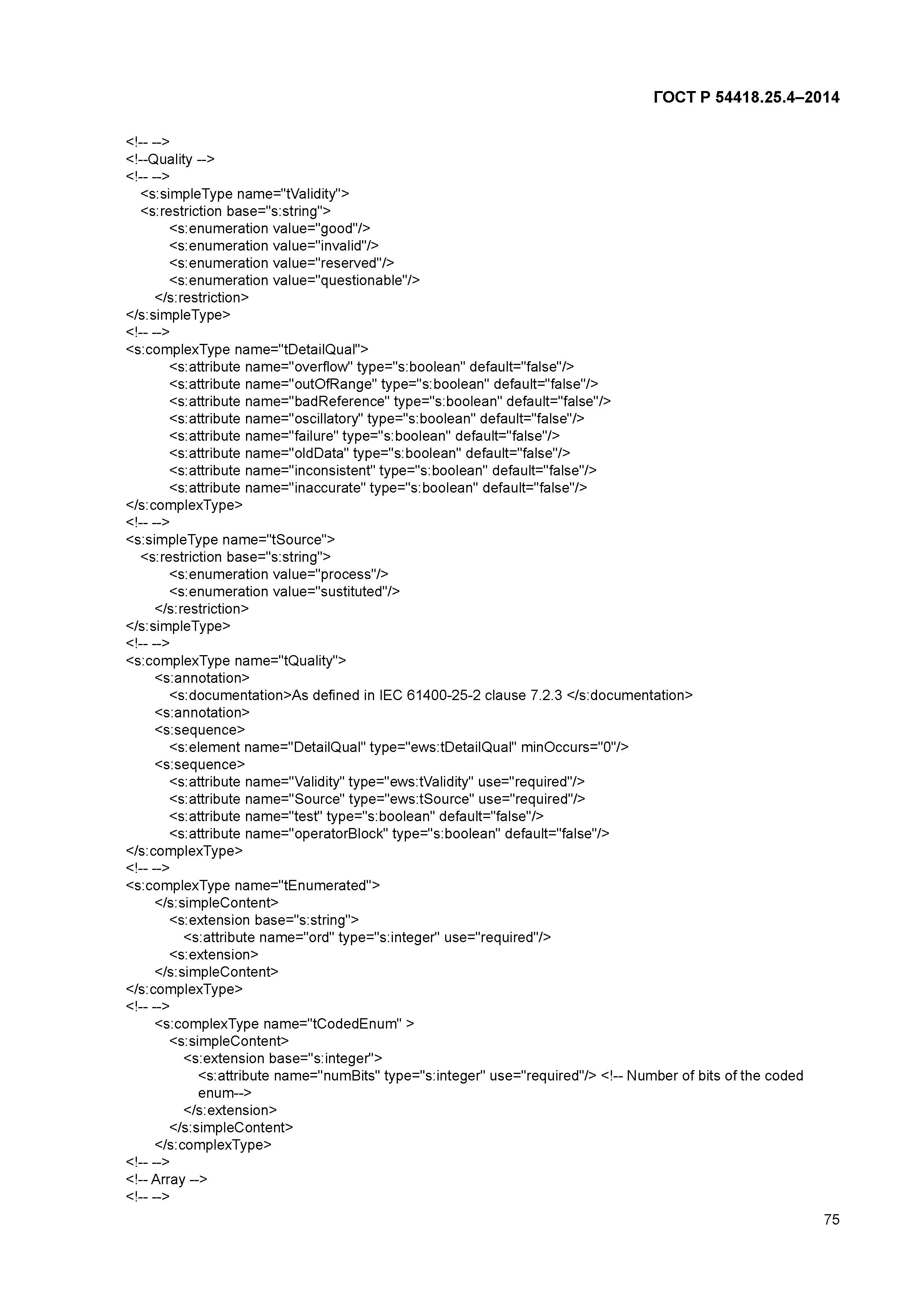 ГОСТ Р 54418.25.4–2014

<!-- -->
<!--Quality -->
<!-- -->
<s:simpleType name="tValidity">
<s:restriction base="s:string">
<s:enumeration value="good"/>
<s:enumeration value="invalid"/>
<s:enumeration value="reserved"/>
<s:enumeration value="questionable"/>
</s:restriction>
</s:simpleType>
<!-- -->
<s:complexType name="tDetailQual">
<s:attribute name="overflow" type="s:boolean" default="false"/>
<s:attribute name="outOfRange" type="s:boolean" default="false"/>
<s:attribute name="badReference" type="s:boolean" default="false"/>
<s:attribute name="oscillatory" type="s:boolean" default="false"/>
<s:attribute name="failure" type="s:boolean" default="false"/>
<s:attribute name="oldData" type="s:boolean" default="false"/>
<s:attribute name="inconsistent" type="s:boolean" default="false"/>
<s:attribute name="inaccurate" type="s:boolean" default="false"/>
</s:complexType>
<!-- -->
<s:simpleType name="tSource">
<s:restriction base="s:string">
<s:enumeration value="process"/>
<s:enumeration value="sustituted"/>
</s:restriction>
</s:simpleType>
<!-- -->
<s:complexType name="tQuality">
<s:annotation>
<s:documentation>As defined in IEC 61400-25-2 clause 7.2.3 </s:documentation>
<s:annotation>
<s:sequence>
<s:element name="DetailQual" type="ews:tDetailQual" minOccurs="0"/>
<s:sequence>
<s:attribute name="Validity" type="ews:tValidity" use="required"/>
<s:attribute name="Source" type="ews:tSource" use="required"/>
<s:attribute name="test" type="s:boolean" default="false"/>
<s:attribute name="operatorBlock" type="s:boolean" default="false"/>
</s:complexType>
<!-- -->
<s:complexType name="tEnumerated">
</s:simpleContent>
<s:extension base="s:string">
<s:attribute name="ord" type="s:integer" use="required"/>
<s:extension>
</s:simpleContent>
</s:complexType>
<!-- -->
<s:complexType name="tCodedEnum" >
<s:simpleContent>
<s:extension base="s:integer">
<s:attribute name="numBits" type="s:integer" use="required"/> <!-- Number of bits of the coded enum-->
</s:extension>
</s:simpleContent>
</s:complexType>
<!-- -->
<!-- Array -->
<!-- -->

75